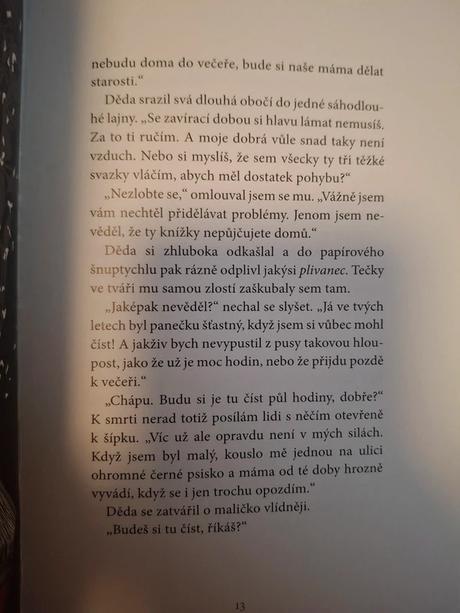 nebudu doma do večeře, bude si naše máma dělat starosti.“

Děda srazil svá dlouhá obočí do jedné sáhodlouhé lajny. „Se zavírací dobou si hlavu lámat nemusíš. Za to ti ručím. A moje dobrá vůle snad taky není vzduch. Nebo si myslíš, že sem všecky ty tři těžké svazky vláčím, abych měl dostatek pohybu?“

„Nezlobte se,“ omlouval jsem se mu. „Vážně jsem vám nechtěl přidělávat problémy. Jenom jsem nevěděl, že ty knížky nepůjčujete domů.“

Děda si zhluboka odkašlal a do papírového šnuptychlu pak rázně odplivl jakýsi plivanec. Tečky ve tváři mu samou zlostí zaškubaly sem tam.

„Jaképak nevěděl?“ nechal se slyšet. „Já ve tvých letech byl panečku šťastný, když jsem si vůbec mohl číst! A jakživ bych nevypustil z pusy takovou hloupost, jako že už je moc hodin, nebo že přijdu pozdě k večeři.“

„Chápu. Budu si je tu číst půl hodiny, dobře?“ K smrti nerad totiž posílám lidi s něčím otevřeně k šípku. „Víc už ale opravdu není v mých silách. Když jsem byl malý, kouslo mě jednou na ulici ohromné černé psisko a máma od té doby hrozně vyvádí, když se i jen trochu opozdím.“

Děda se zatvářil o maličko vlídněji.

„Budeš si tu číst, říkáš?“

13